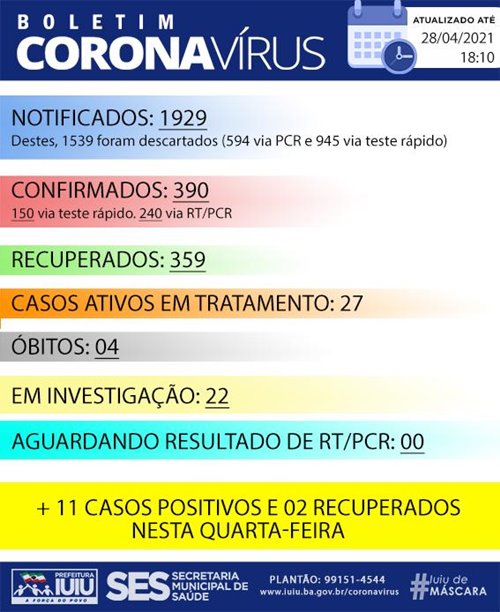 BOLETIM
CORONAVÍRUS

ATUALIZADO ATÉ
28/04/2021
18:10

NOTIFICADOS: 1929
Destes, 1539 foram descartados (594 via PCR e 945 via teste rápido)

CONFIRMADOS: 390
150 via teste rápido. 240 via RT/PCR

RECUPERADOS: 359

CASOS ATIVOS EM TRATAMENTO: 27

ÓBITOS: 04

EM INVESTIGAÇÃO: 22

AGUARDANDO RESULTADO DE RT/PCR: 00

+ 11 CASOS POSITIVOS E 02 RECUPERADOS NESTA QUARTA-FEIRA

PREFEITURA IUIU
A FORÇA DO POVO

SES SECRETARIA MUNICIPAL DE SAÚDE

PLANTÃO: 99151-4544
www.iuiu.ba.gov.br/coronavirus

#Iuiu de MÁSCARA